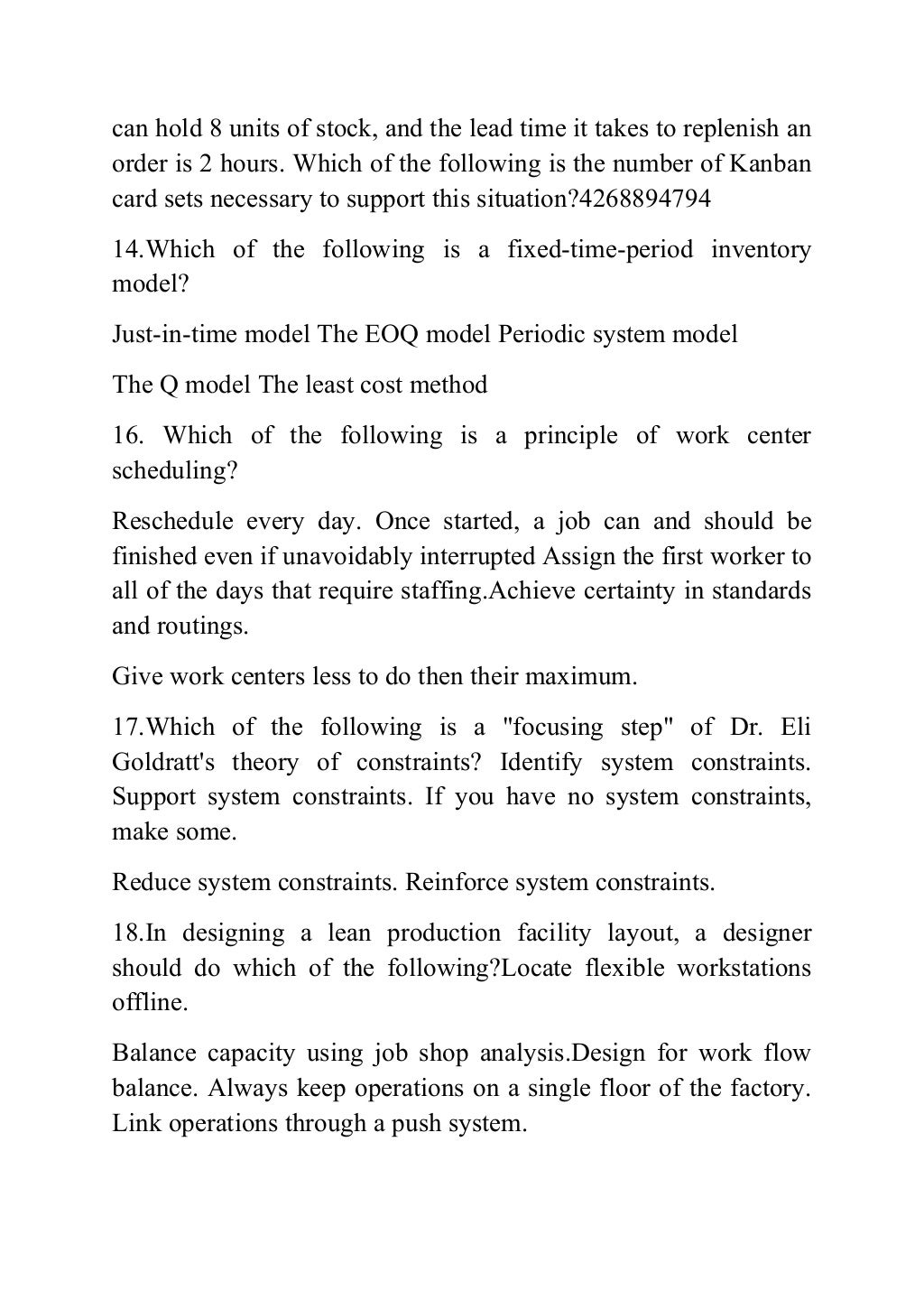 can hold 8 units of stock, and the lead time it takes to replenish an order is 2 hours. Which of the following is the number of Kanban card sets necessary to support this situation?4268894794

14.Which of the following is a fixed-time-period inventory model?

Just-in-time model The EOQ model Periodic system model

The Q model The least cost method

16. Which of the following is a principle of work center scheduling?

Reschedule every day. Once started, a job can and should be finished even if unavoidably interrupted Assign the first worker to all of the days that require staffing.Achieve certainty in standards and routings.

Give work centers less to do then their maximum.

17.Which of the following is a "focusing step" of Dr. Eli Goldratt's theory of constraints? Identify system constraints. Support system constraints. If you have no system constraints, make some.

Reduce system constraints. Reinforce system constraints.

18.In designing a lean production facility layout, a designer should do which of the following?Locate flexible workstations offline.

Balance capacity using job shop analysis.Design for work flow balance. Always keep operations on a single floor of the factory. Link operations through a push system.